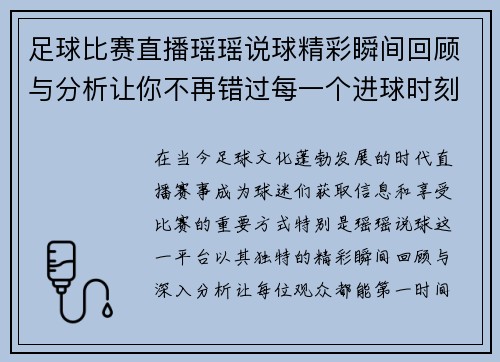 足球比赛直播瑶瑶说球精彩瞬间回顾与分析让你不再错过每一个进球时刻

在当今足球文化蓬勃发展的时代直播赛事成为球迷们获取信息和享受比赛的重要方式特别是瑶瑶说球这一平台以其独特的精彩瞬间回顾与深入分析让每位观众都能第一时间